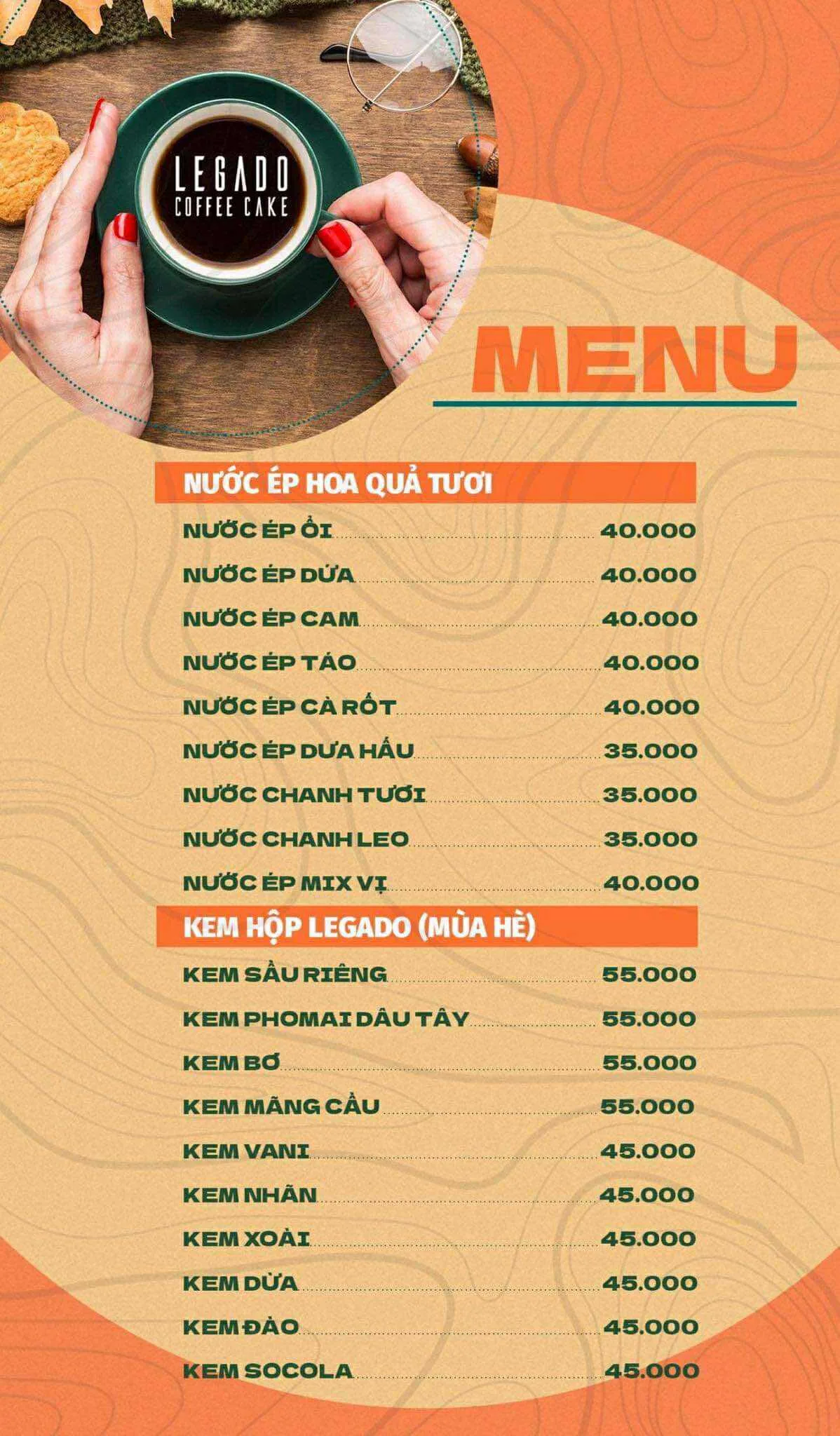 LEGADO
COFFEE CAKE

MENU

NƯỚC ÉP HOA QUẢ TƯƠI

NƯỚC ÉP ỔI 40.000
NƯỚC ÉP DỨA 40.000
NƯỚC ÉP CAM 40.000
NƯỚC ÉP TÁO 40.000
NƯỚC ÉP CÀ RỐT 40.000
NƯỚC ÉP DƯA HẤU 35.000
NƯỚC CHANH TƯƠI 35.000
NƯỚC CHANH LEO 35.000
NƯỚC ÉP MIX VỊ 40.000

KEM HỘP LEGADO (MÙA HÈ)

KEM SẦU RIÊNG 55.000
KEM PHOMAI DÂU TÂY 55.000
KEM BƠ 55.000
KEM MÃNG CẦU 55.000
KEM VANI 45.000
KEM NHÃN 45.000
KEM XOÀI 45.000
KEM DỪA 45.000
KEM ĐÀO 45.000
KEM SOCOLA 45.000